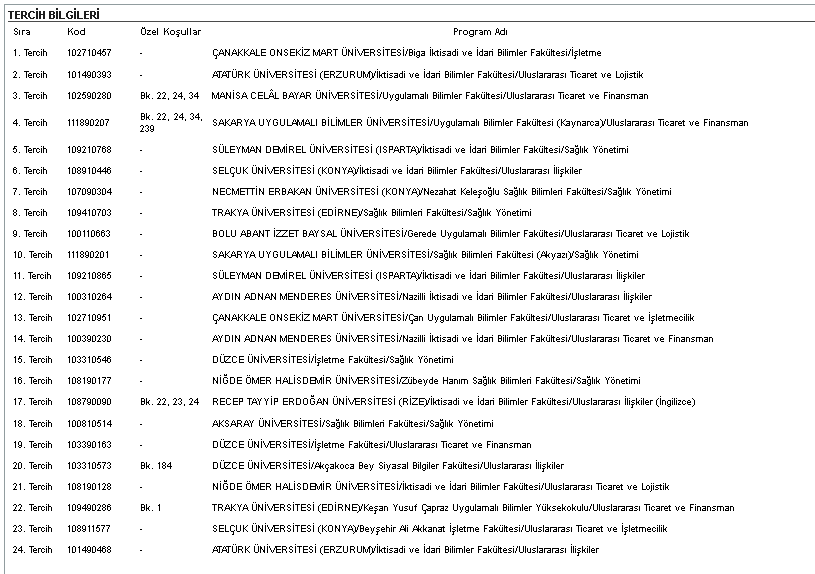 TERCİH BİLGİLERİ

| Sıra | Kod | Özel Koşullar | Program Adı |
|---|---|---|---|
| 1. Tercih | 102710457 | - | ÇANAKKALE ONSEKİZ MART ÜNİVERSİTESİ/Biga İktisadi ve İdari Bilimler Fakültesi/İşletme |
| 2. Tercih | 101490393 | - | ATATÜRK ÜNİVERSİTESİ (ERZURUM)/İktisadi ve İdari Bilimler Fakültesi/Uluslararası Ticaret ve Lojistik |
| 3. Tercih | 102590280 | Bk. 22, 24, 34 | MANİSA CELÂL BAYAR ÜNİVERSİTESİ/Uygulamalı Bilimler Fakültesi/Uluslararası Ticaret ve Finansman |
| 4. Tercih | 111890207 | Bk. 22, 24, 34, 239 | SAKARYA UYGULAMALI BİLİMLER ÜNİVERSİTESİ/Uygulamalı Bilimler Fakültesi (Kaynarca)/Uluslararası Ticaret ve Finansman |
| 5. Tercih | 109210768 | - | SÜLEYMAN DEMİREL ÜNİVERSİTESİ (ISPARTA)/İktisadi ve İdari Bilimler Fakültesi/Sağlık Yönetimi |
| 6. Tercih | 108910446 | - | SELÇUK ÜNİVERSİTESİ (KONYA)/İktisadi ve İdari Bilimler Fakültesi/Uluslararası İlişkiler |
| 7. Tercih | 107090304 | - | NECMETTİN ERBAKAN ÜNİVERSİTESİ (KONYA)/Nezahat Keleşoğlu Sağlık Bilimleri Fakültesi/Sağlık Yönetimi |
| 8. Tercih | 109410703 | - | TRAKYA ÜNİVERSİTESİ (EDİRNE)/Sağlık Bilimleri Fakültesi/Sağlık Yönetimi |
| 9. Tercih | 100110663 | - | BOLU ABANT İZZET BAYSAL ÜNİVERSİTESİ/Gerede Uygulamalı Bilimler Fakültesi/Uluslararası Ticaret ve Lojistik |
| 10. Tercih | 111890201 | - | SAKARYA UYGULAMALI BİLİMLER ÜNİVERSİTESİ/Sağlık Bilimleri Fakültesi (Akyazı)/Sağlık Yönetimi |
| 11. Tercih | 109210865 | - | SÜLEYMAN DEMİREL ÜNİVERSİTESİ (ISPARTA)/İktisadi ve İdari Bilimler Fakültesi/Uluslararası İlişkiler |
| 12. Tercih | 100310264 | - | AYDIN ADNAN MENDERES ÜNİVERSİTESİ/Nazilli İktisadi ve İdari Bilimler Fakültesi/Uluslararası İlişkiler |
| 13. Tercih | 102710951 | - | ÇANAKKALE ONSEKİZ MART ÜNİVERSİTESİ/Çan Uygulamalı Bilimler Fakültesi/Uluslararası Ticaret ve İşletmecilik |
| 14. Tercih | 100390230 | - | AYDIN ADNAN MENDERES ÜNİVERSİTESİ/Nazilli İktisadi ve İdari Bilimler Fakültesi/Uluslararası Ticaret ve Finansman |
| 15. Tercih | 103310546 | - | DÜZCE ÜNİVERSİTESİ/İşletme Fakültesi/Sağlık Yönetimi |
| 16. Tercih | 108190177 | - | NİĞDE ÖMER HALİSDEMİR ÜNİVERSİTESİ/Zübeyde Hanım Sağlık Bilimleri Fakültesi/Sağlık Yönetimi |
| 17. Tercih | 108790090 | Bk. 22, 23, 24 | RECEP TAYYİP ERDOĞAN ÜNİVERSİTESİ (RİZE)/İktisadi ve İdari Bilimler Fakültesi/Uluslararası İlişkiler (İngilizce) |
| 18. Tercih | 100810514 | - | AKSARAY ÜNİVERSİTESİ/Sağlık Bilimleri Fakültesi/Sağlık Yönetimi |
| 19. Tercih | 103390163 | - | DÜZCE ÜNİVERSİTESİ/İşletme Fakültesi/Uluslararası Ticaret ve Finansman |
| 20. Tercih | 103310573 | Bk. 184 | DÜZCE ÜNİVERSİTESİ/Akçakoca Bey Siyasal Bilgiler Fakültesi/Uluslararası İlişkiler |
| 21. Tercih | 108190128 | - | NİĞDE ÖMER HALİSDEMİR ÜNİVERSİTESİ/İktisadi ve İdari Bilimler Fakültesi/Uluslararası Ticaret ve Lojistik |
| 22. Tercih | 109490286 | Bk. 1 | TRAKYA ÜNİVERSİTESİ (EDİRNE)/Keşan Yusuf Çapraz Uygulamalı Bilimler Yüksekokulu/Uluslararası Ticaret ve Finansman |
| 23. Tercih | 108911577 | - | SELÇUK ÜNİVERSİTESİ (KONYA)/Beyşehir Ali Akkanat İşletme Fakültesi/Uluslararası Ticaret ve İşletmecilik |
| 24. Tercih | 101490468 | - | ATATÜRK ÜNİVERSİTESİ (ERZURUM)/İktisadi ve İdari Bilimler Fakültesi/Uluslararası İlişkiler |